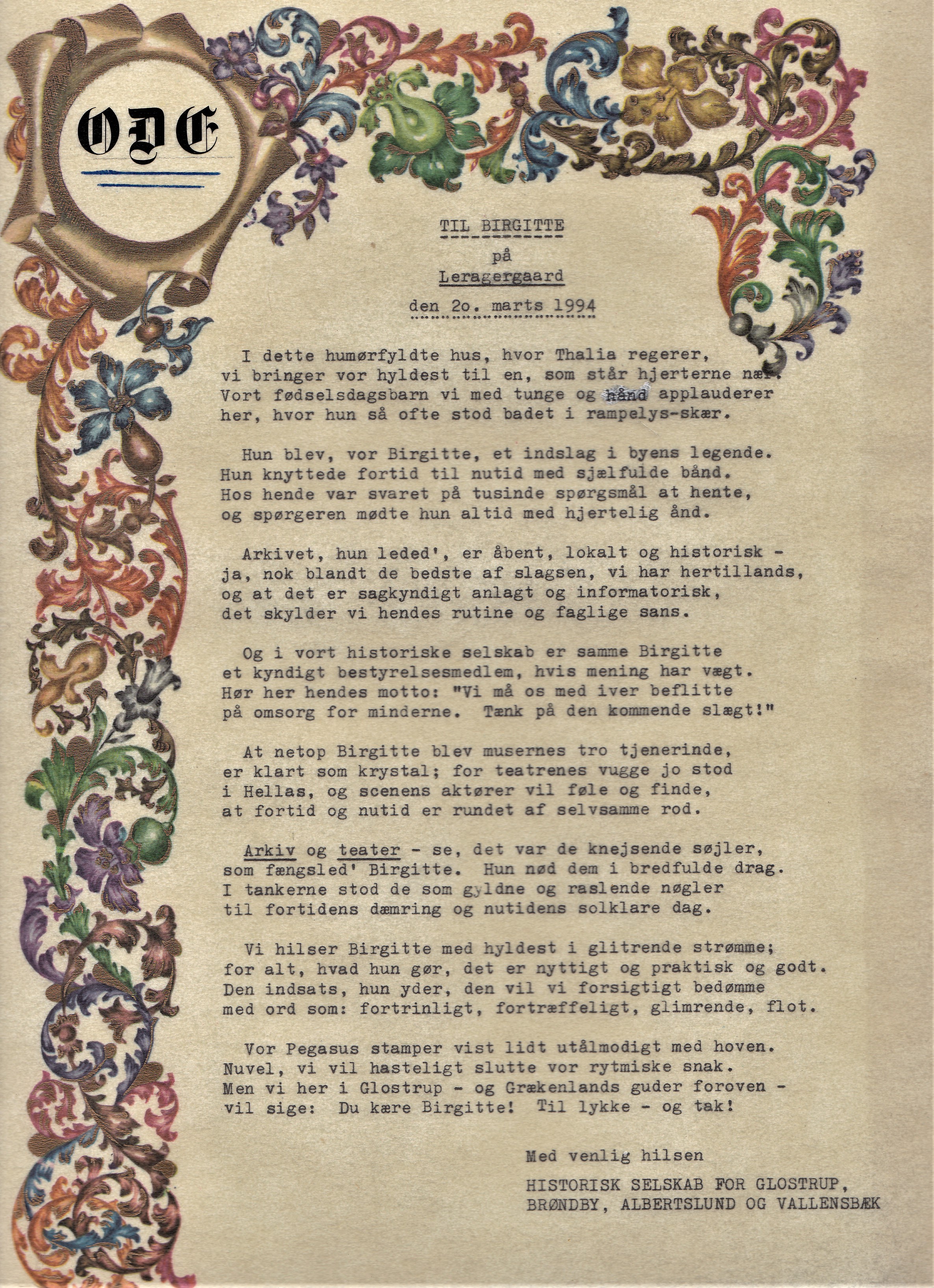 ODE

TIL BIRGITTE

på

Leragergaard

den 2o. marts 1994

I dette humørfyldte hus, hvor Thalia regerer,
vi bringer vor hyldest til en, som står hjerterne nær.
Vort fødselsdagsbarn vi med tunge og hånd applauderer
her, hvor hun så ofte stod badet i rampelys-skær.

Hun blev, vor Birgitte, et indslag i byens legende.
Hun knyttede fortid til nutid med sjælfulde bånd.
Hos hende var svaret på tusinde spørgsmål at hente,
og spørgeren mødte hun altid med hjertelig ånd.

Arkivet, hun leded', er åbent, lokalt og historisk -
ja, nok blandt de bedste af slagsen, vi har hertillands,
og at det er sagkyndigt anlagt og informatorisk,
det skylder vi hendes rutine og faglige sans.

Og i vort historiske selskab er samme Birgitte
et kyndigt bestyrelsesmedlem, hvis mening har vægt.
Hør her hendes motto: "Vi må os med iver beflitte
på omsorg for minderne. Tænk på den kommende slægt!"

At netop Birgitte blev musernes tro tjenerinde,
er klart som krystal; for teatrenes vugge jo stod
i Hellas, og scenens aktører vil føle og finde,
at fortid og nutid er rundet af selvsamme rod.

Arkiv og teater - se, det var de knejsende søjler,
som fængsled' Birgitte. Hun nød dem i bredfulde drag.
I tankerne stod de som gyldne og raslende nøgler
til fortidens dæmring og nutidens solklare dag.

Vi hilser Birgitte med hyldest i glitrende strømme;
for alt, hvad hun gør, det er nyttigt og praktisk og godt.
Den indsats, hun yder, den vil vi forsigtigt bedømme
med ord som: fortrinligt, fortræffeligt, glimrende, flot.

Vor Pegasus stamper vist lidt utålmodigt med hoven.
Nuvel, vi vil hasteligt slutte vor rytmiske snak.
Men vi her i Glostrup - og Grækenlands guder foroven -
vil sige: Du kære Birgitte! Til lykke - og tak!

Med venlig hilsen

HISTORISK SELSKAB FOR GLOSTRUP,
BRØNDBY, ALBERTSLUND OG VALLENSBÆK